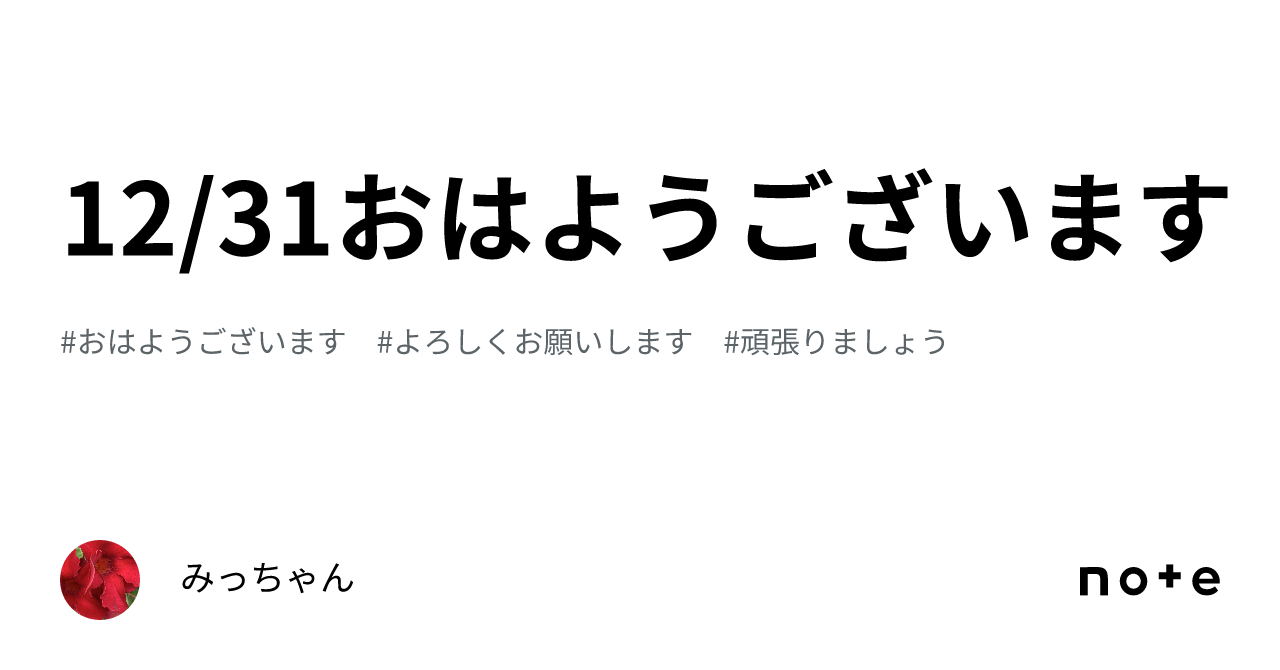 12/31おはようございます

#おはようございます　#よろしくお願いします　#頑張りましょう

みっちゃん

note